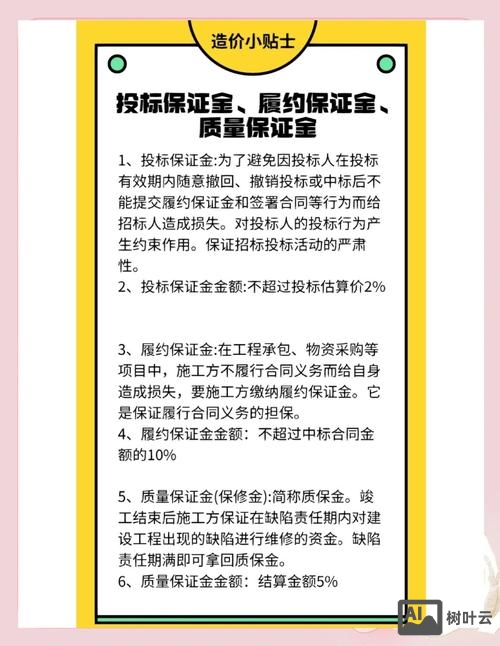 造价小贴士

投标保证金、履约保证金、质量保证金

1、投标保证金:为了避免因投标人在投标有效期内随意撤回、撤销投标或中标后不能提交履约保证金和签署合同等行为而给招标人造成损失。对投标人的投标行为产生约束作用。保证招标投标活动的严肃性。
2、投标保证金金额:不超过投标估算价2%

3、履约保证金:在工程承包、物资采购等项目中，施工方不履行合同义务而给自身造成损失，要施工方缴纳履约保证金。它是保证履行合同义务的担保。
4、履约保证金金额：不超过中标合同金额的10%

5、质量保证金(保修金):简称质保金。竣工结束后施工方保证在缺陷责任期内对建设工程出现的缺陷进行维修的资金。缺陷责任期满即可拿回质保金。
6、质量保证金金额：结算金额5%

AI 树叶云